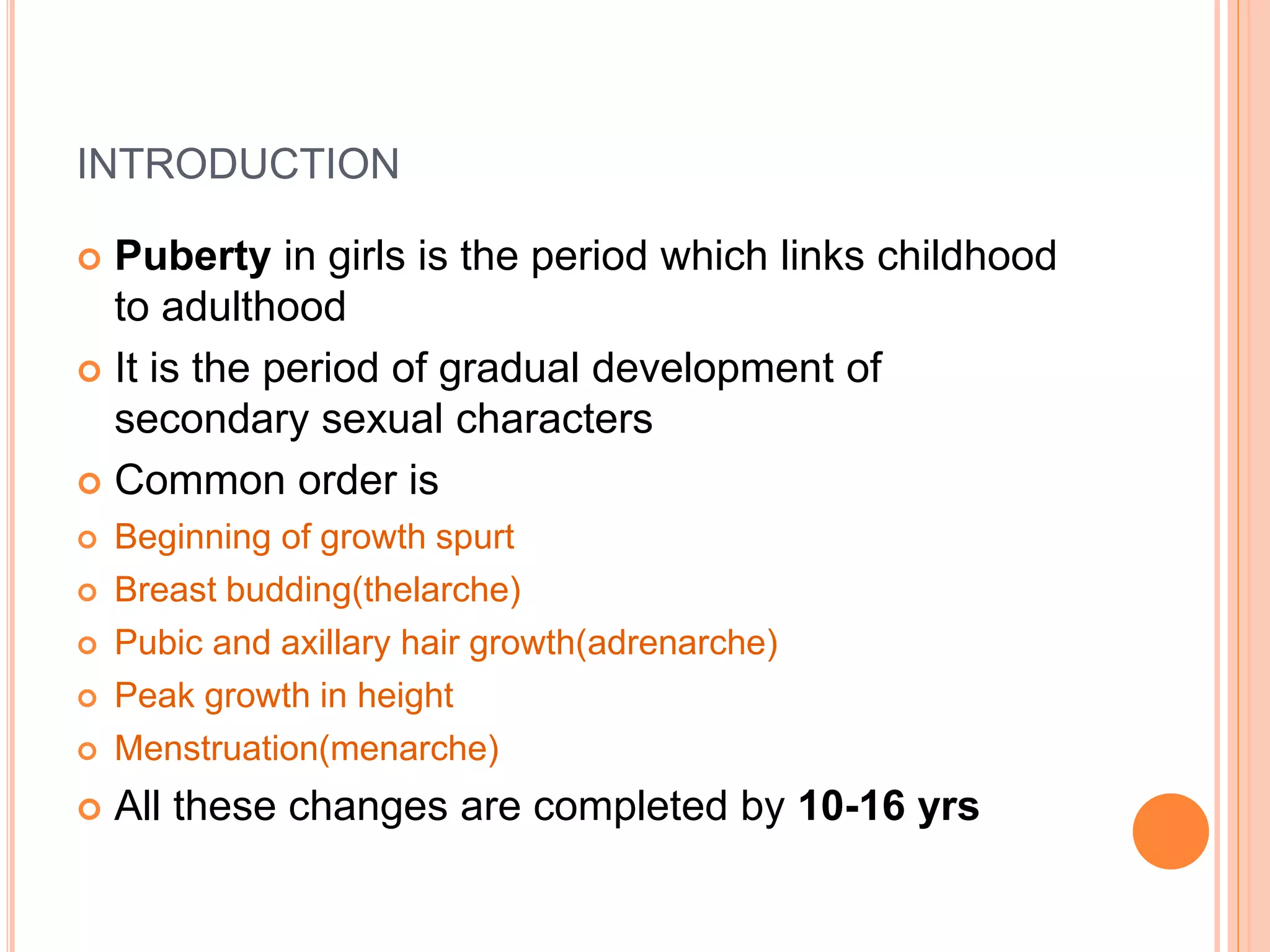 INTRODUCTION

Puberty in girls is the period which links childhood to adulthood

It is the period of gradual development of secondary sexual characters

Common order is

Beginning of growth spurt

Breast budding(thelarche)

Pubic and axillary hair growth(adrenarche)

Peak growth in height

Menstruation(menarche)

All these changes are completed by 10-16 yrs